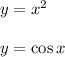 $y = x^2$

$y = \cos x$